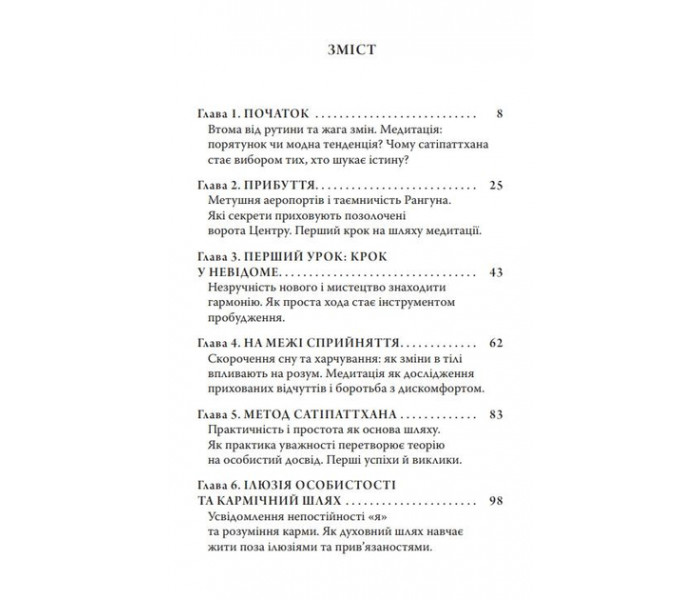 ЗМІСТ

Глава 1. ПОЧАТОК 8
Втома від рутини та жага змін. Медитація: порятунок чи модна тенденція? Чому сатіпаттхана стає вибором тих, хто шукає істину?

Глава 2. ПРИБУТТЯ 25
Метушня аеропортів і таємничість Рангуна. Які секрети приховують позолочені ворота Центру. Перший крок на шляху медитації.

Глава 3. ПЕРШИЙ УРОК: КРОК У НЕВІДОМЕ 43
Незручність нового і мистецтво знаходити гармонію. Як проста хода стає інструментом пробудження.

Глава 4. НА МЕЖІ СПРИЙНЯТТЯ 62
Скорочення сну та харчування: як зміни в тілі впливають на розум. Медитація як дослідження прихованих відчуттів і боротьба з дискомфортом.

Глава 5. МЕТОД САТІПАТТХАНА 83
Практичність і простота як основа шляху. Як практика уважності перетворює теорію на особистий досвід. Перші успіхи й виклики.

Глава 6. ІЛЮЗІЯ ОСОБИСТОСТІ ТА КАРМІЧНИЙ ШЛЯХ 98
Усвідомлення непостійності «я» та розуміння карми. Як духовний шлях навчає жити поза ілюзіями та прив'язаностями.